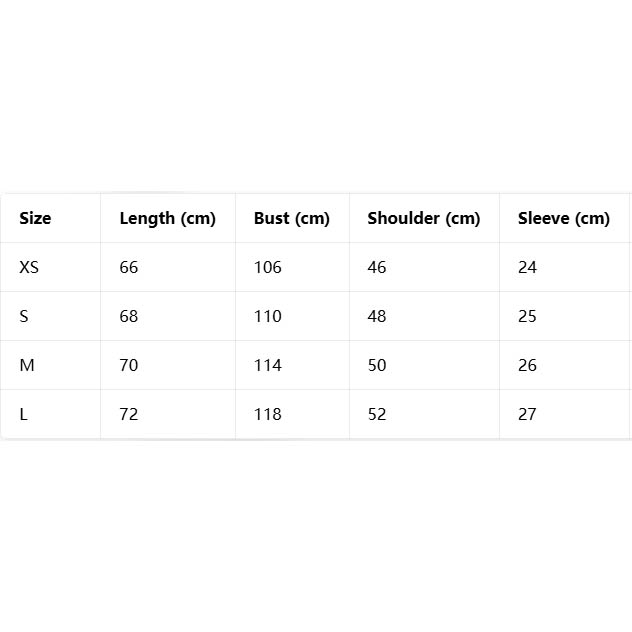 | Size | Length (cm) | Bust (cm) | Shoulder (cm) | Sleeve (cm) |
|---|---|---|---|---|
| XS | 66 | 106 | 46 | 24 |
| S | 68 | 110 | 48 | 25 |
| M | 70 | 114 | 50 | 26 |
| L | 72 | 118 | 52 | 27 |